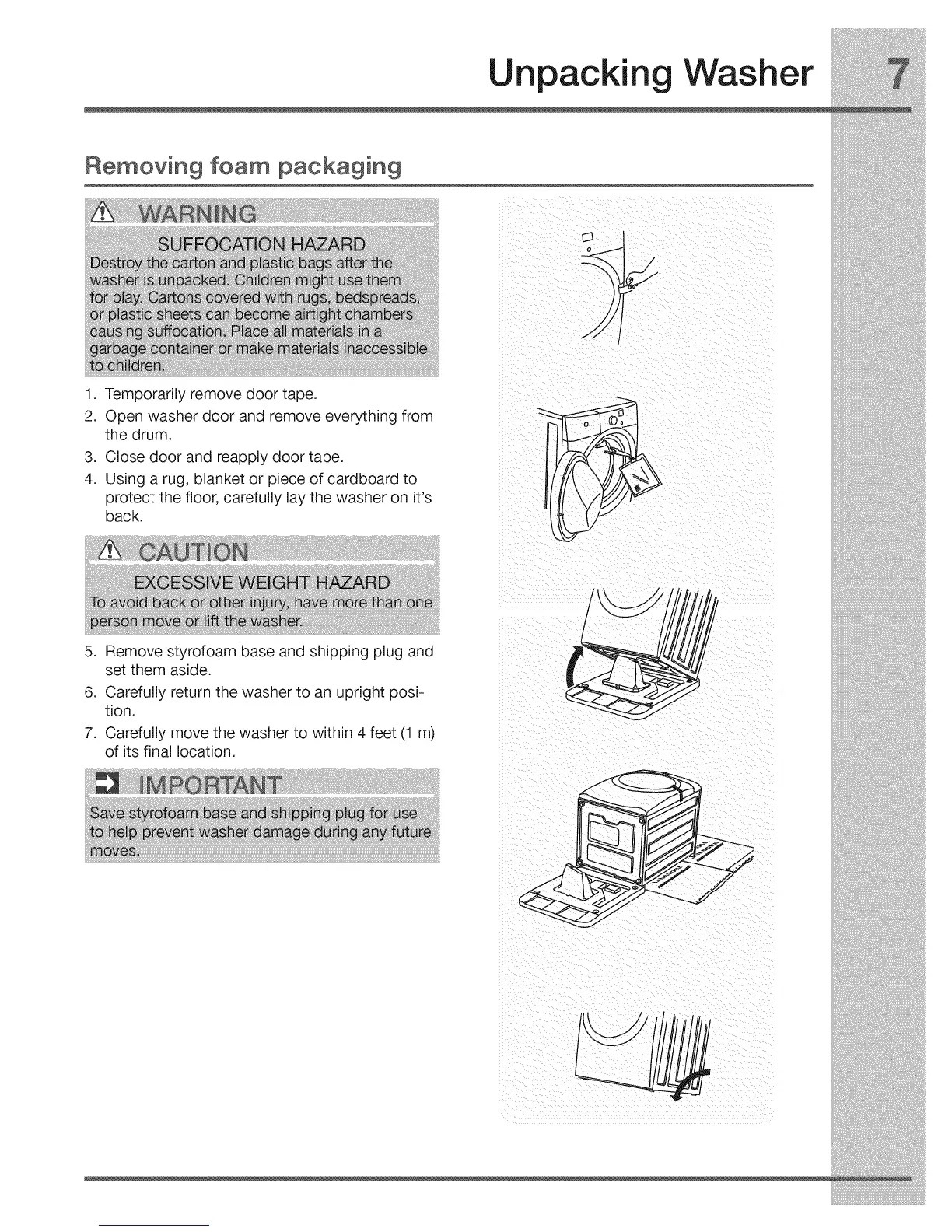 Unpacking Washer 7

Removing foam packaging

WARNING

SUFFOCATION HAZARD

Destroy the carton and plastic bags after the washer is unpacked. Children might use them for play. Cartons covered with rugs, bedspreads, or plastic sheets can become airtight chambers causing suffocation. Place all materials in a garbage container or make materials inaccessible to children.

1. Temporarily remove door tape.
2. Open washer door and remove everything from the drum.
3. Close door and reapply door tape.
4. Using a rug, blanket or piece of cardboard to protect the floor, carefully lay the washer on it's back.

CAUTION

EXCESSIVE WEIGHT HAZARD

To avoid back or other injury, have more than one person move or lift the washer.

5. Remove styrofoam base and shipping plug and set them aside.
6. Carefully return the washer to an upright position.
7. Carefully move the washer to within 4 feet (1 m) of its final location.

IMPORTANT

Save styrofoam base and shipping plug for use to help prevent washer damage during any future moves.